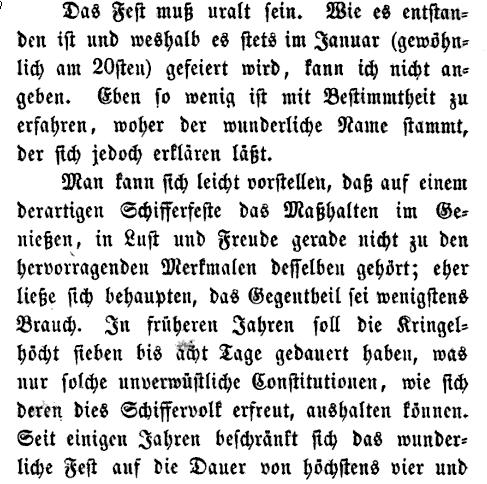 Das Fest muß uralt sein. Wie es entstanden ist und weshalb es stets im Januar (gewöhnlich am 20sten) gefeiert wird, kann ich nicht angeben. Eben so wenig ist mit Bestimmtheit zu erfahren, woher der wunderliche Name stammt, der sich jedoch erklären läßt.

Man kann sich leicht vorstellen, daß auf einem derartigen Schifferfeste das Maßhalten im Genießen, in Lust und Freude gerade nicht zu den hervorragenden Merkmalen desselben gehört; eher ließe sich behaupten, das Gegentheil sei wenigstens Brauch. In früheren Jahren soll die Kringelhöcht sieben bis acht Tage gedauert haben, was nur solche unverwüstliche Constitutionen, wie sich deren dies Schiffervolk erfreut, aushalten können. Seit einigen Jahren beschränkt sich das wunderliche Fest auf die Dauer von höchstens vier und